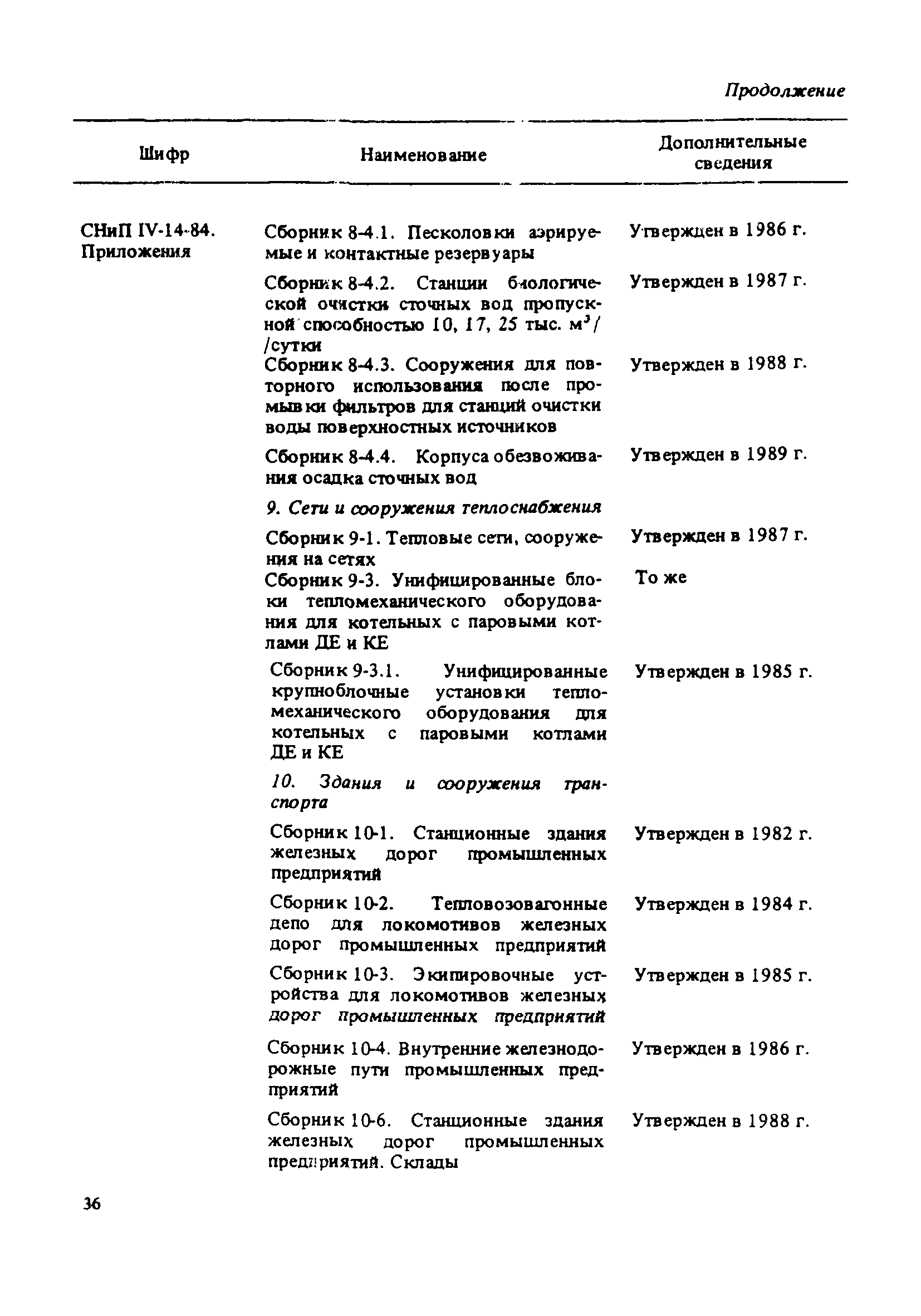 Продолжение

| Шифр | Наименование | Дополнительные сведения |
|---|---|---|
| СНиП IV-14-84. Приложения | Сборник 8-4.1. Песколовки аэрируемые и контактные резервуары | Утвержден в 1986 г. |
| | Сборник 8-4.2. Станции биологической очистки сточных вод пропускной способностью 10, 17, 25 тыс. $м^3$/ /сутки | Утвержден в 1987 г. |
| | Сборник 8-4.3. Сооружения для повторного использования после промывки фильтров для станций очистки воды поверхностных источников | Утвержден в 1988 г. |
| | Сборник 8-4.4. Корпуса обезвоживания осадка сточных вод | Утвержден в 1989 г. |
| | 9. Сети и сооружения теплоснабжения | |
| | Сборник 9-1. Тепловые сети, сооружения на сетях | Утвержден в 1987 г. |
| | Сборник 9-3. Унифицированные блоки тепломеханического оборудования для котельных с паровыми котлами ДЕ и КЕ | То же |
| | Сборник 9-3.1. Унифицированные крупноблочные установки тепломеханического оборудования для котельных с паровыми котлами ДЕ и КЕ | Утвержден в 1985 г. |
| | 10. Здания и сооружения транспорта | |
| | Сборник 10-1. Станционные здания железных дорог промышленных предприятий | Утвержден в 1982 г. |
| | Сборник 10-2. Тепловозовагонные депо для локомотивов железных дорог промышленных предприятий | Утвержден в 1984 г. |
| | Сборник 10-3. Экипировочные устройства для локомотивов железных дорог промышленных предприятий | Утвержден в 1985 г. |
| | Сборник 10-4. Внутренние железнодорожные пути промышленных предприятий | Утвержден в 1986 г. |
| | Сборник 10-6. Станционные здания железных дорог промышленных предприятий. Склады | Утвержден в 1988 г. |

36